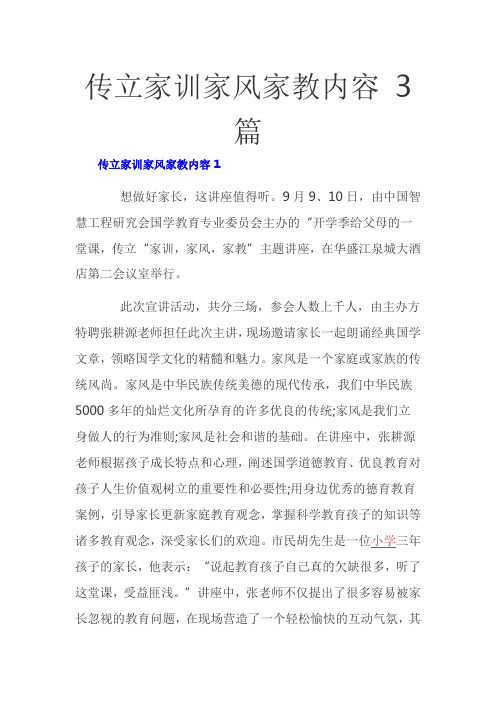 传立家训家风家教内容 3 篇

传立家训家风家教内容 1

想做好家长，这讲座值得听。9 月 9、10 日，由中国智慧工程研究会国学教育专业委员会主办的“开学季给父母的一堂课，传立“家训，家风，家教”主题讲座，在华盛江泉城大酒店第二会议室举行。

此次宣讲活动，共分三场，参会人数上千人，由主办方特聘张耕源老师担任此次主讲，现场邀请家长一起朗诵经典国学文章，领略国学文化的精髓和魅力。家风是一个家庭或家族的传统风尚。家风是中华民族传统美德的现代传承，我们中华民族 5000 多年的灿烂文化所孕育的许多优良的传统;家风是我们立身做人的行为准则;家风是社会和谐的基础。在讲座中，张耕源老师根据孩子成长特点和心理，阐述国学道德教育、优良教育对孩子人生价值观树立的重要性和必要性;用身边优秀的德育教育案例，引导家长更新家庭教育观念，掌握科学教育孩子的知识等诸多教育观念，深受家长们的欢迎。市民胡先生是一位小学三年孩子的家长，他表示：“说起教育孩子自己真的欠缺很多，听了这堂课，受益匪浅。”讲座中，张老师不仅提出了很多容易被家长忽视的教育问题，在现场营造了一个轻松愉快的互动气氛，其